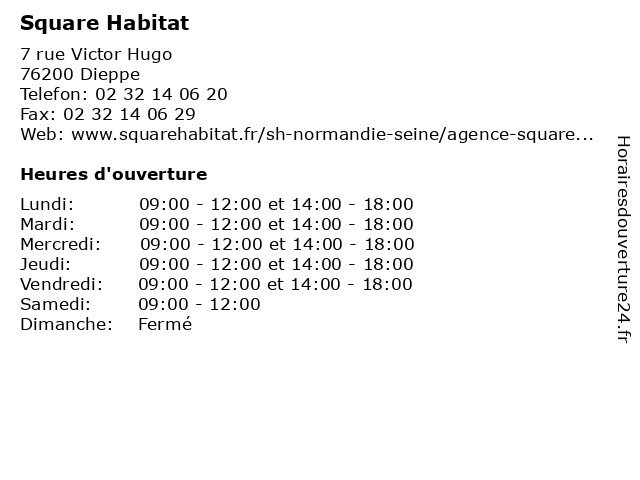 Square Habitat

7 rue Victor Hugo
76200 Dieppe
Telefon: 02 32 14 06 20
Fax: 02 32 14 06 29
Web: www.squarehabitat.fr/sh-normandie-seine/agence-square...

Heures d'ouverture

| | |
|---|---|
| Lundi: | 09:00 - 12:00 et 14:00 - 18:00 |
| Mardi: | 09:00 - 12:00 et 14:00 - 18:00 |
| Mercredi: | 09:00 - 12:00 et 14:00 - 18:00 |
| Jeudi: | 09:00 - 12:00 et 14:00 - 18:00 |
| Vendredi: | 09:00 - 12:00 et 14:00 - 18:00 |
| Samedi: | 09:00 - 12:00 |
| Dimanche: | Fermé |

Horairesdouverture24.fr